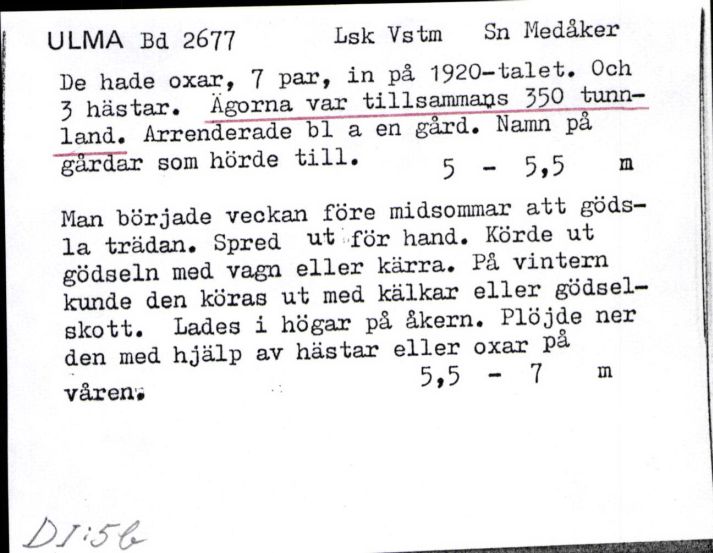 ULMA Bd 2677 Lsk Vstm Sn Medåker

De hade oxar, 7 par, in på 1920-talet. Och 3 hästar. Ägorna var tillsammans 350 tunnland. Arrenderade bl a en gård. Namn på gårdar som hörde till. 5 - 5,5 m

Man började veckan före midsommar att gödsla trädan. Spred ut för hand. Körde ut gödseln med vagn eller kärra. På vintern kunde den köras ut med kälkar eller gödselskott. Lades i högar på åkern. Plöjde ner den med hjälp av hästar eller oxar på våren. 5,5 - 7 m

DI:56